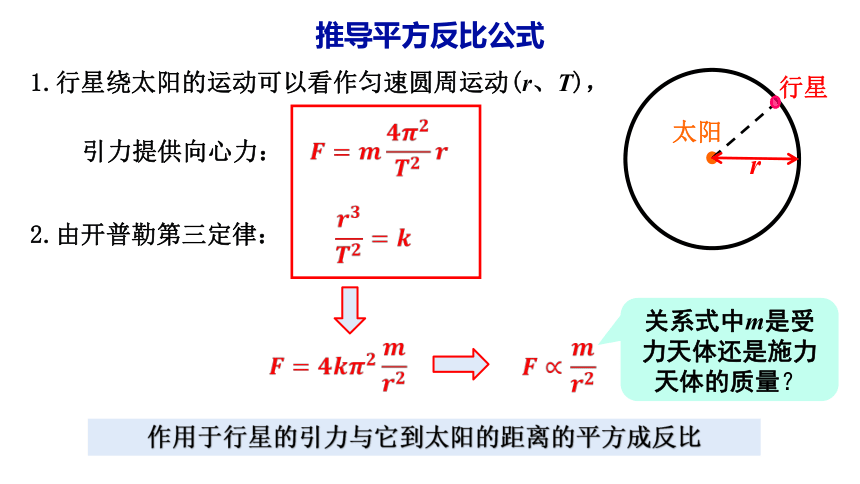 推导平方反比公式

1. 行星绕太阳的运动可以看作匀速圆周运动($r$、$T$)，

引力提供向心力：

$F = m\frac{4\pi^2}{T^2}r$

2. 由开普勒第三定律：

$\frac{r^3}{T^2} = k$

行星

太阳

$r$

$F = 4k\pi^2\frac{m}{r^2}$

$F \propto \frac{m}{r^2}$

关系式中$m$是受力天体还是施力天体的质量？

作用于行星的引力与它到太阳的距离的平方成反比